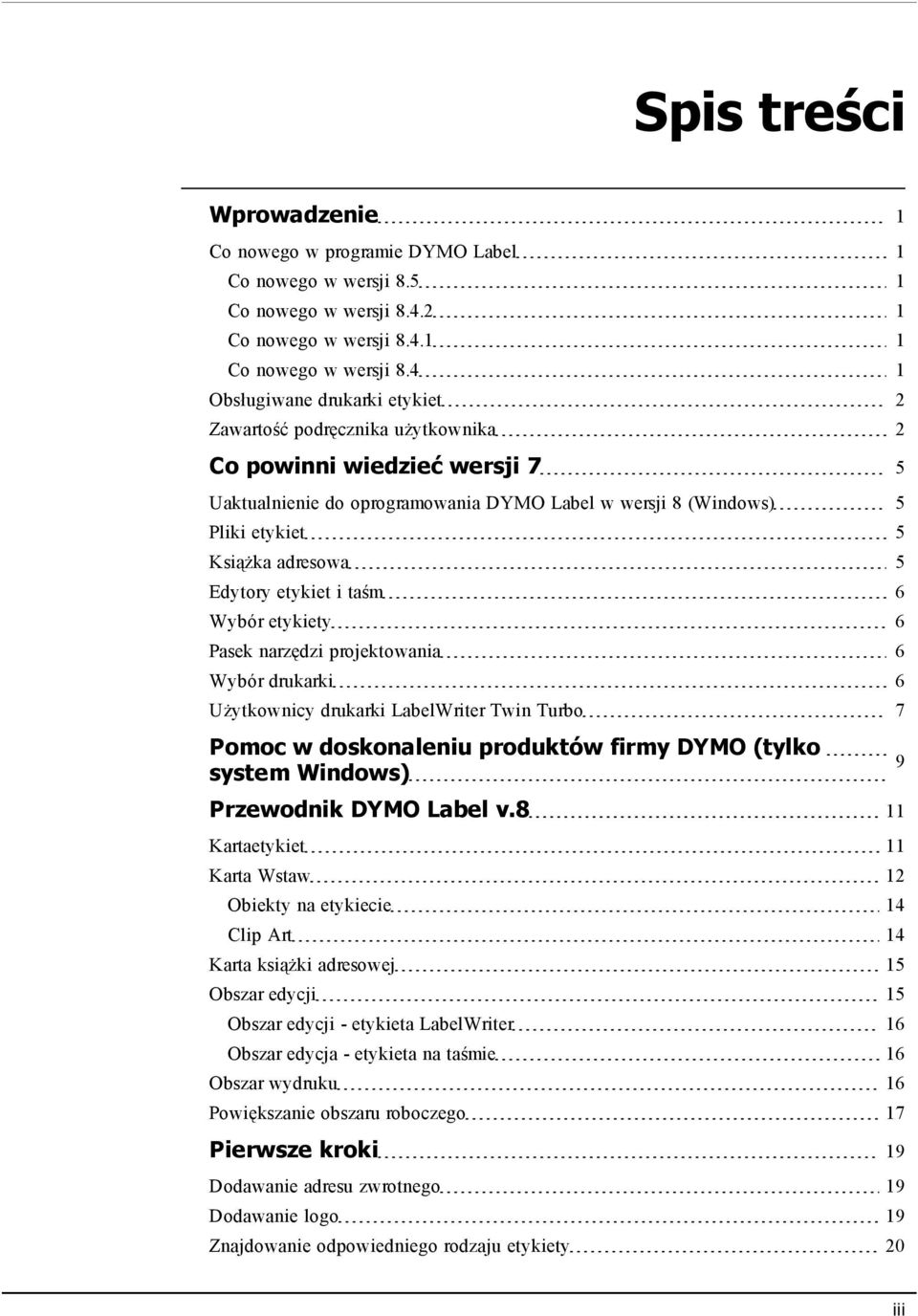 Spis treści

Wprowadzenie 1

Co nowego w programie DYMO Label 1

Co nowego w wersji 8.5 1

Co nowego w wersji 8.4.2 1

Co nowego w wersji 8.4.1 1

Co nowego w wersji 8.4 1

Obsługiwane drukarki etykiet 2

Zawartość podręcznika użytkownika 2

Co powinni wiedzieć wersji 7 5

Uaktualnienie do oprogramowania DYMO Label w wersji 8 (Windows) 5

Pliki etykiet 5

Książka adresowa 5

Edytory etykiet i taśm 6

Wybór etykiety 6

Pasek narzędzi projektowania 6

Wybór drukarki 6

Użytkownicy drukarki LabelWriter Twin Turbo 7

Pomoc w doskonaleniu produktów firmy DYMO (tylko system Windows) 9

Przewodnik DYMO Label v.8 11

Kartaetykiet 11

Karta Wstaw 12

Obiekty na etykiecie 14

Clip Art 14

Karta książki adresowej 15

Obszar edycji 15

Obszar edycji - etykieta LabelWriter 16

Obszar edycja - etykieta na taśmie 16

Obszar wydruku 16

Powiększanie obszaru roboczego 17

Pierwsze kroki 19

Dodawanie adresu zwrotnego 19

Dodawanie logo 19

Znajdowanie odpowiedniego rodzaju etykiety 20

iii